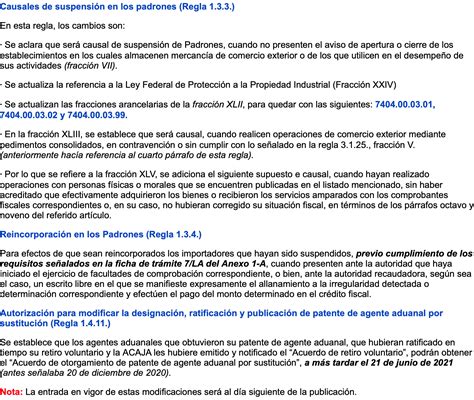 Causales de suspensión en los padrones (Regla 1.3.3.)

En esta regla, los cambios son:

- Se aclara que será causal de suspensión de Padrones, cuando no presenten el aviso de apertura o cierre de los establecimientos en los cuales almacenen mercancía de comercio exterior o de los que utilicen en el desempeño de sus actividades (fracción VII).

- Se actualiza la referencia a la Ley Federal de Protección a la Propiedad Industrial (Fracción XXIV)

- Se actualizan las fracciones arancelarias de la fracción XLII, para quedar con las siguientes: 7404.00.03.01, 7404.00.03.02 y 7404.00.03.99.

- En la fracción XLIII, se establece que será causal, cuando realicen operaciones de comercio exterior mediante pedimentos consolidados, en contravención o sin cumplir con lo señalado en la regla 3.1.25., fracción V. (anteriormente hacía referencia al cuarto párrafo de esta regla).

- Por lo que se refiere a la fracción XLV, se adiciona el siguiente supuesto e causal, cuando hayan realizado operaciones con personas físicas o morales que se encuentren publicadas en el listado mencionado, sin haber acreditado que efectivamente adquirieron los bienes o recibieron los servicios amparados con los comprobantes fiscales correspondientes o, en su caso, no hubieran corregido su situación fiscal, en términos de los párrafos octavo y noveno del referido artículo.

Reincorporación en los Padrones (Regla 1.3.4.)

Para efectos de que sean reincorporados los importadores que hayan sido suspendidos, previo cumplimiento de los requisitos señalados en la ficha de trámite 7/LA del Anexo 1-A, cuando presenten ante la autoridad que haya iniciado el ejercicio de facultades de comprobación correspondiente, o bien, ante la autoridad recaudadora, según sea el caso, un escrito libre en el que se manifieste expresamente el allanamiento a la irregularidad detectada o determinación correspondiente y efectúen el pago del monto determinado en el crédito fiscal.

Autorización para modificar la designación, ratificación y publicación de patente de agente aduanal por sustitución (Regla 1.4.11.)

Se establece que los agentes aduanales que obtuvieron su patente de agente aduanal, que hubieran ratificado en tiempo su retiro voluntario y la ACAJA les hubiere emitido y notificado el "Acuerdo de retiro voluntario", podrán obtener el "Acuerdo de otorgamiento de patente de agente aduanal por sustitución", a más tardar el 21 de junio de 2021 (antes señalaba 20 de diciembre de 2020).

Nota: La entrada en vigor de estas modificaciones será al día siguiente de la publicación.